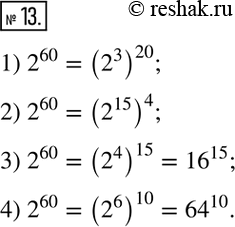 № 13.

© reshak.ru

1) $2^{60} = (2^3)^{20}$;

2) $2^{60} = (2^{15})^4$;

3) $2^{60} = (2^4)^{15} = 16^{15}$;

4) $2^{60} = (2^6)^{10} = 64^{10}$.